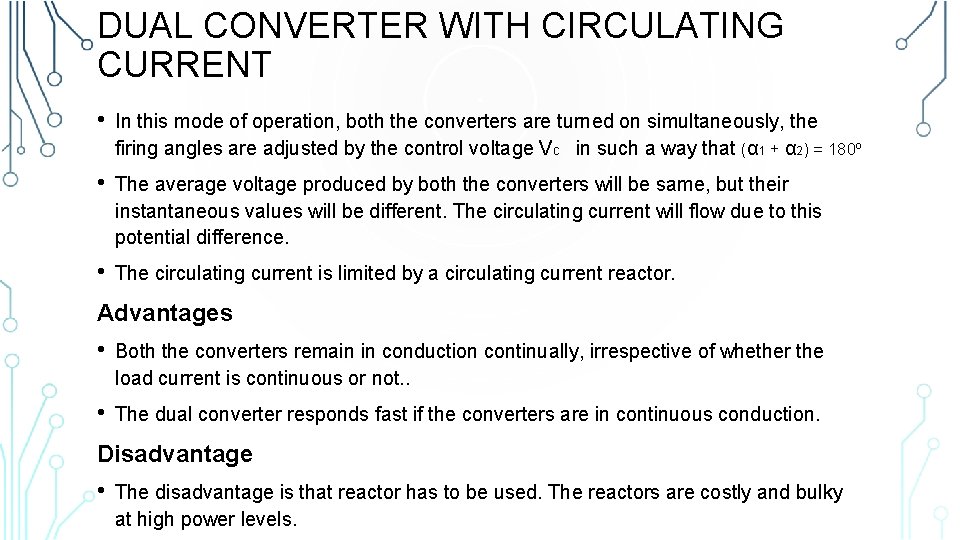 DUAL CONVERTER WITH CIRCULATING CURRENT

• In this mode of operation, both the converters are turned on simultaneously, the firing angles are adjusted by the control voltage $V_C$ in such a way that $(\alpha_1 + \alpha_2) = 180^o$

• The average voltage produced by both the converters will be same, but their instantaneous values will be different. The circulating current will flow due to this potential difference.

• The circulating current is limited by a circulating current reactor.

Advantages

• Both the converters remain in conduction continually, irrespective of whether the load current is continuous or not..

• The dual converter responds fast if the converters are in continuous conduction.

Disadvantage

• The disadvantage is that reactor has to be used. The reactors are costly and bulky at high power levels.